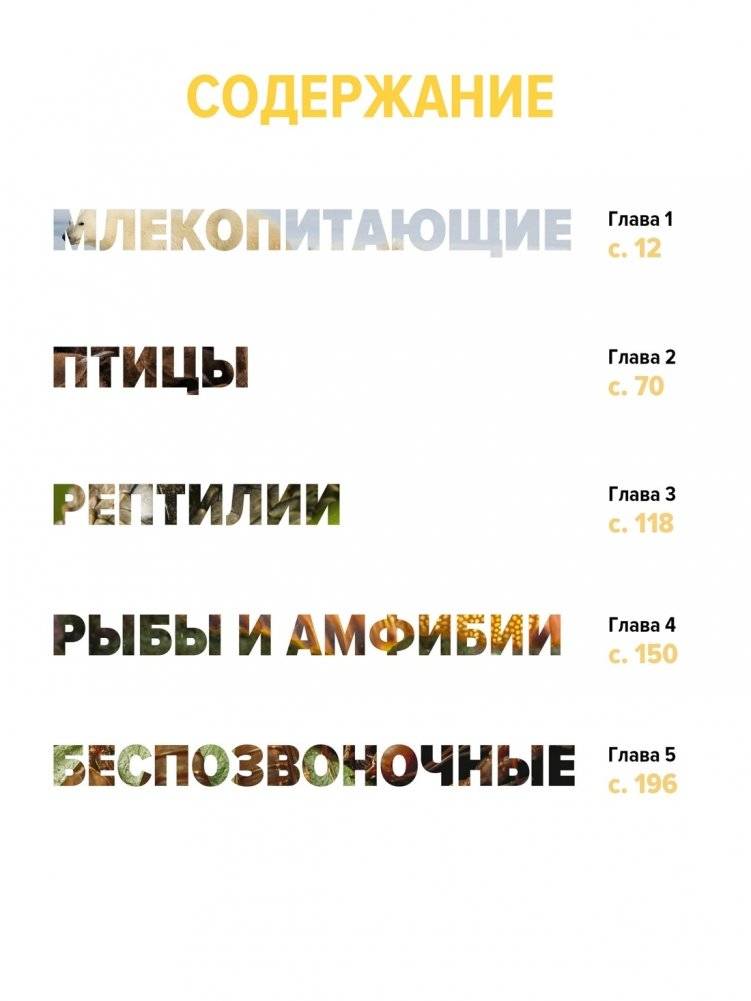 СОДЕРЖАНИЕ

МЛЕКОПИТАЮЩИЕ
Глава 1
с. 12

ПТИЦЫ
Глава 2
с. 70

РЕПТИЛИИ
Глава 3
с. 118

РЫБЫ И АМФИБИИ
Глава 4
с. 150

БЕСПОЗВОНОЧНЫЕ
Глава 5
с. 196